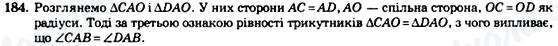 184. Розглянемо $\Delta CAO$ і $\Delta DAO$. У них сторони $AC = AD$, $AO$ — спільна сторона, $OC = OD$ як радіуси. Тоді за третьою ознакою рівності трикутників $\Delta CAO = \Delta DAO$, з чого випливає, що $\angle CAB = \angle DAB$.